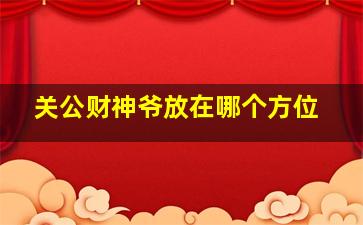 关公财神爷放在哪个方位